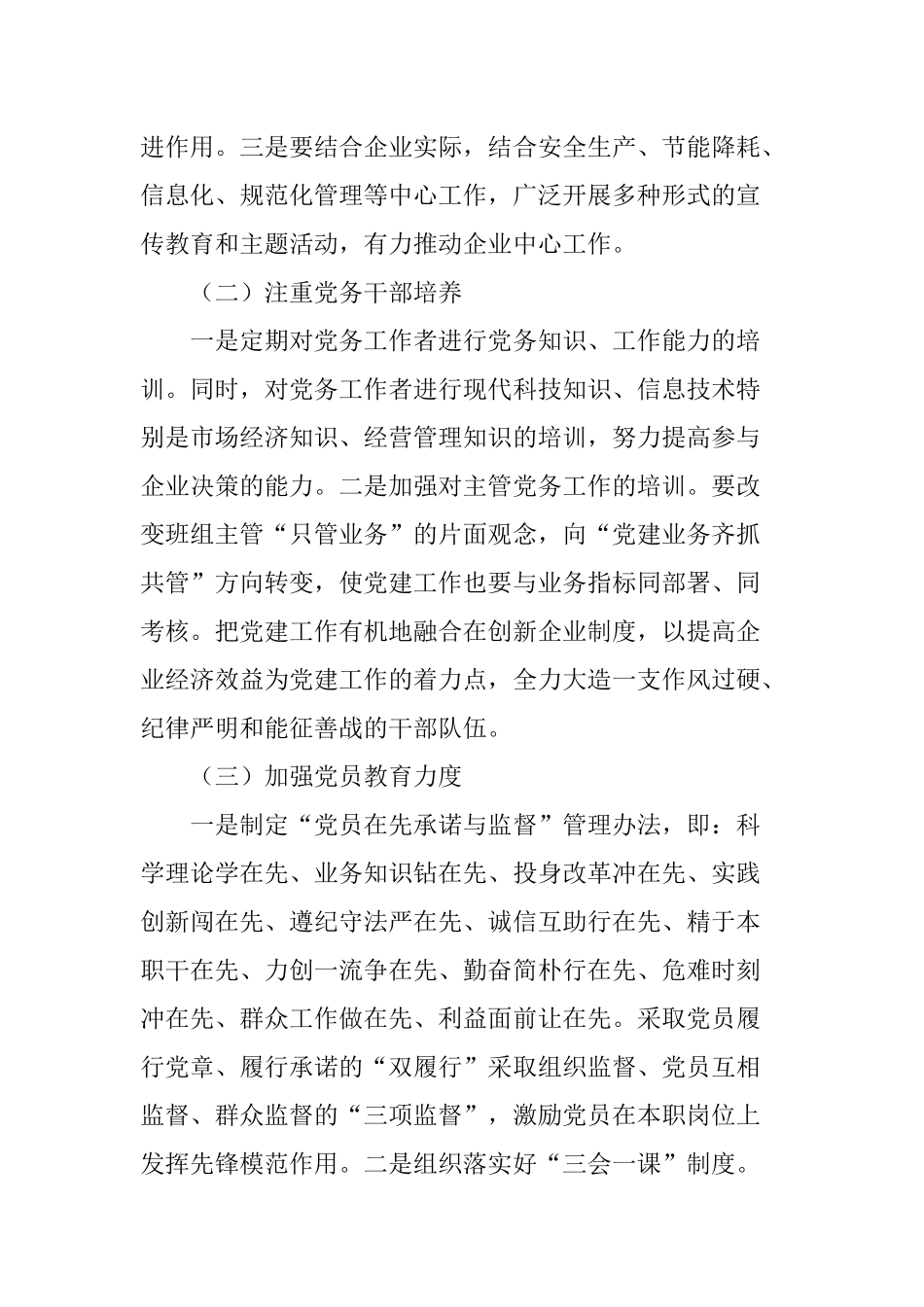 进作用。三是要结合企业实际，结合安全生产、节能降耗、信息化、规范化管理等中心工作，广泛开展多种形式的宣传教育和主题活动，有力推动企业中心工作。

（二）注重党务干部培养

一是定期对党务工作者进行党务知识、工作能力的培训。同时，对党务工作者进行现代科技知识、信息技术特别是市场经济知识、经营管理知识的培训，努力提高参与企业决策的能力。二是加强对主管党务工作的培训。要改变班组主管“只管业务”的片面观念，向“党建业务齐抓共管”方向转变，使党建工作也要与业务指标同部署、同考核。把党建工作有机地融合在创新企业制度，以提高企业经济效益为党建工作的着力点，全力大造一支作风过硬、纪律严明和能征善战的干部队伍。

（三）加强党员教育力度

一是制定“党员在先承诺与监督”管理办法，即：科学理论学在先、业务知识钻在先、投身改革冲在先、实践创新闯在先、遵纪守法严在先、诚信互助行在先、精于本职干在先、力创一流争在先、勤奋简朴行在先、危难时刻冲在先、群众工作做在先、利益面前让在先。采取党员履行党章、履行承诺的“双履行”采取组织监督、党员互相监督、群众监督的“三项监督”，激励党员在本职岗位上发挥先锋模范作用。二是组织落实好“三会一课”制度。